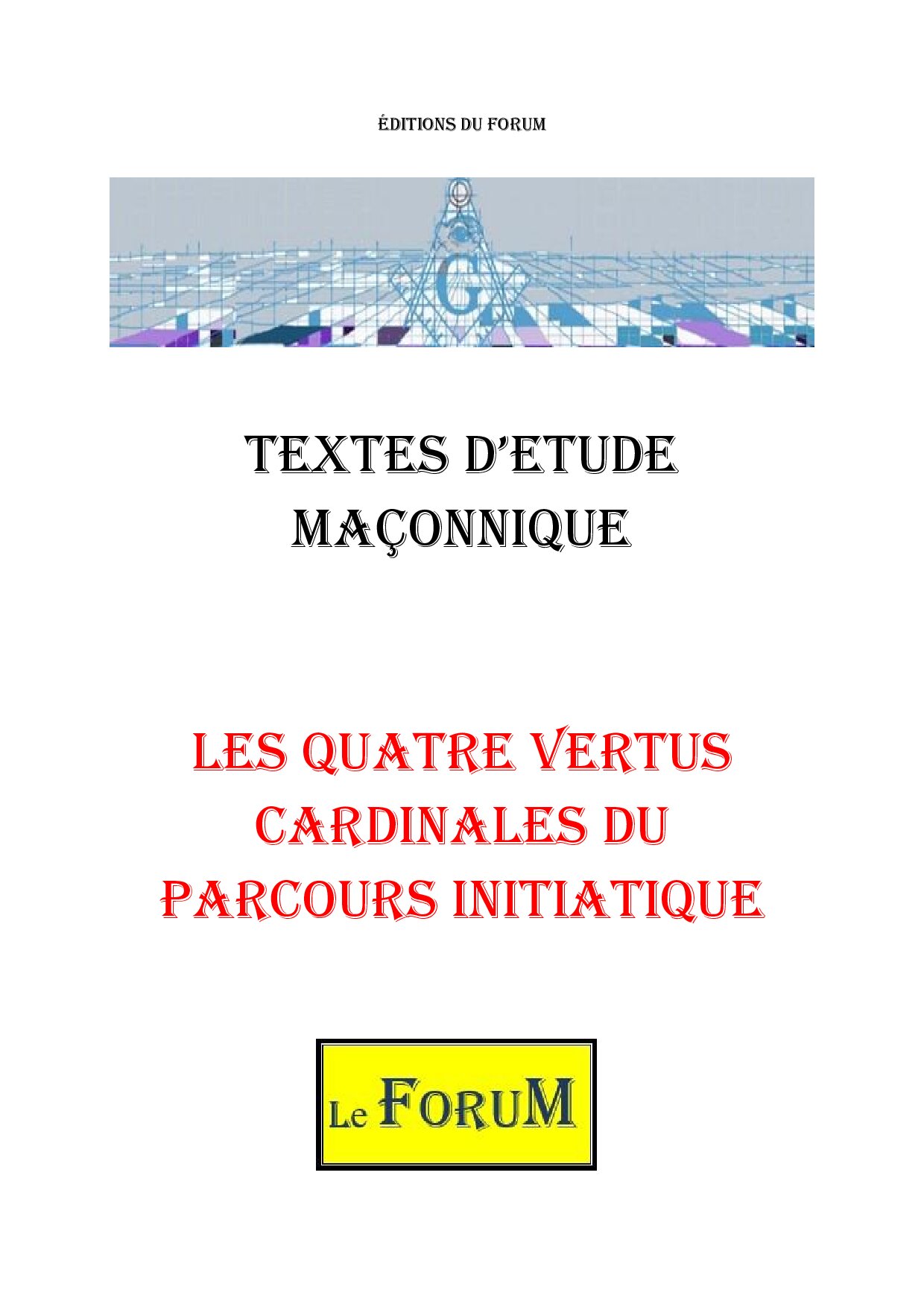 ÉDITIONS DU FORUM

G

TEXTES D'ETUDE
MAÇONNIQUE

LES QUATRE VERTUS
CARDINALES DU
PARCOURS INITIATIQUE

Le FORUM